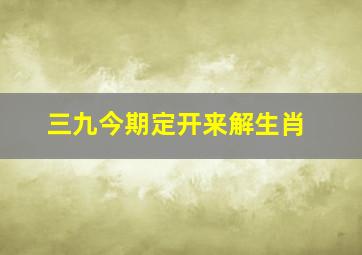 三九今期定开来解生肖